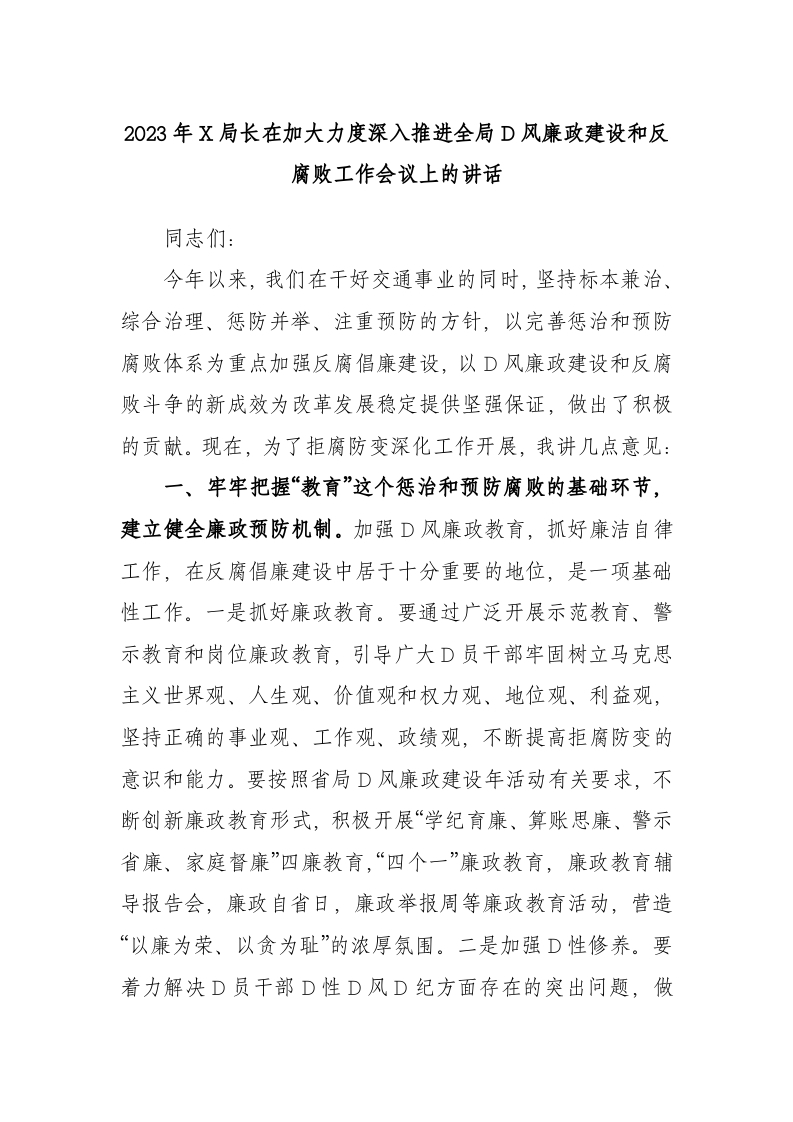 2023年X局长在加大力度深入推进全局D风廉政建设和反腐败工作会议上的讲话

同志们：

今年以来，我们在干好交通事业的同时，坚持标本兼治、综合治理、惩防并举、注重预防的方针，以完善惩治和预防腐败体系为重点加强反腐倡廉建设，以D风廉政建设和反腐败斗争的新成效为改革发展稳定提供坚强保证，做出了积极的贡献。现在，为了拒腐防变深化工作开展，我讲几点意见：

一、牢牢把握“教育”这个惩治和预防腐败的基础环节，建立健全廉政预防机制。加强D风廉政教育，抓好廉洁自律工作，在反腐倡廉建设中居于十分重要的地位，是一项基础性工作。一是抓好廉政教育。要通过广泛开展示范教育、警示教育和岗位廉政教育，引导广大D员干部牢固树立马克思主义世界观、人生观、价值观和权力观、地位观、利益观，坚持正确的事业观、工作观、政绩观，不断提高拒腐防变的意识和能力。要按照省局D风廉政建设年活动有关要求，不断创新廉政教育形式，积极开展“学纪育廉、算账思廉、警示省廉、家庭督廉”四廉教育，“四个一”廉政教育，廉政教育辅导报告会，廉政自省日，廉政举报周等廉政教育活动，营造“以廉为荣、以贪为耻”的浓厚氛围。二是加强D性修养。要着力解决D员干部D性D风D纪方面存在的突出问题，做